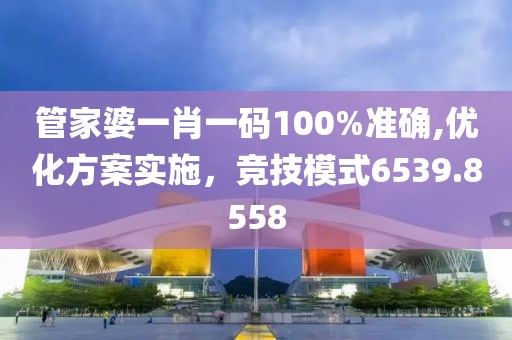 管家婆一肖一码100%准确,优化方案实施，竞技模式6539.8558